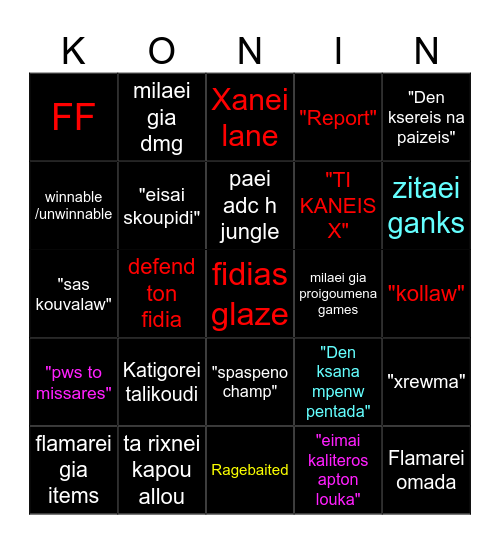 | K | O | N | I | N |
|---|---|---|---|---|
| FF | milaei gia dmg | Xanei lane | "Report" | "Den ksereis na paizeis" |
| winnable /unwinnable | "eisai skoupidi" | paei adc h jungle | "TI KANEIS X" | zitaei ganks |
| "sas kouvalaw" | defend ton fidia | fidias glaze | milaei gia proigoumena games | "kollaw" |
| "pws to missares" | Katigorei talikoudi | "spaspeno champ" | "Den ksana mpenw pentada" | "xrewma" |
| flamarei gia items | ta rixnei kapou allou | Ragebaited | "eimai kaliteros apton louka" | Flamarei omada |